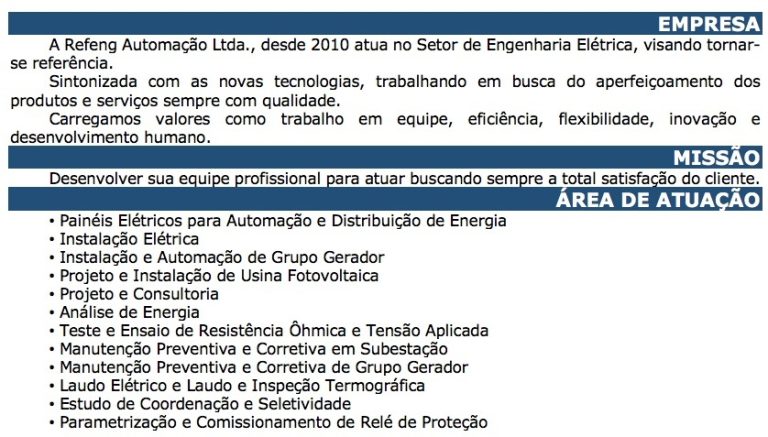 EMPRESA

A Refeng Automação Ltda., desde 2010 atua no Setor de Engenharia Elétrica, visando tornar-se referência.

Sintonizada com as novas tecnologias, trabalhando em busca do aperfeiçoamento dos produtos e serviços sempre com qualidade.

Carregamos valores como trabalho em equipe, eficiência, flexibilidade, inovação e desenvolvimento humano.

MISSÃO

Desenvolver sua equipe profissional para atuar buscando sempre a total satisfação do cliente.

ÁREA DE ATUAÇÃO

• Painéis Elétricos para Automação e Distribuição de Energia
• Instalação Elétrica
• Instalação e Automação de Grupo Gerador
• Projeto e Instalação de Usina Fotovoltaica
• Projeto e Consultoria
• Análise de Energia
• Teste e Ensaio de Resistência Ôhmica e Tensão Aplicada
• Manutenção Preventiva e Corretiva em Subestação
• Manutenção Preventiva e Corretiva de Grupo Gerador
• Laudo Elétrico e Laudo e Inspeção Termográfica
• Estudo de Coordenação e Seletividade
• Parametrização e Comissionamento de Relé de Proteção